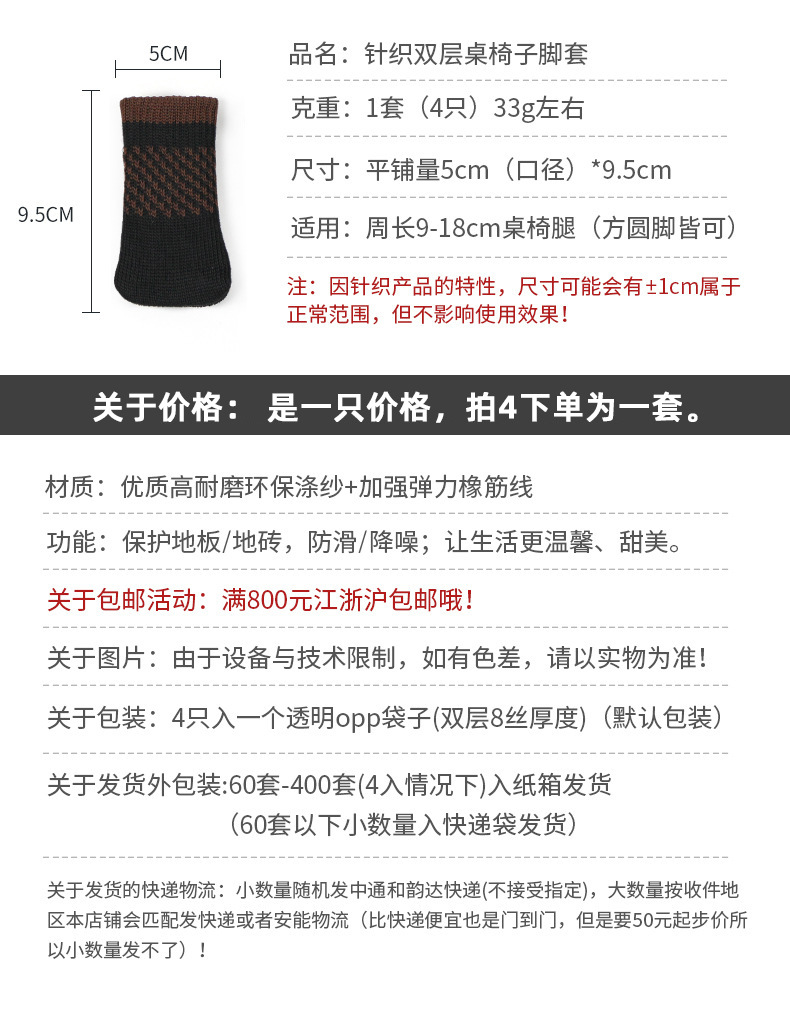 5CM

9.5CM

品名：针织双层桌椅子脚套

克重：1套（4只）33g左右

尺寸：平铺量5cm（口径）*9.5cm

适用：周长9-18cm桌椅腿（方圆脚皆可）

注：因针织产品的特性，尺寸可能会有±1cm属于正常范围，但不影响使用效果！

关于价格： 是一只价格，拍4下单为一套。

材质：优质高耐磨环保涤纱+加强弹力橡筋线

功能：保护地板/地砖，防滑/降噪；让生活更温馨、甜美。

关于包邮活动：满800元江浙沪包邮哦！

关于图片：由于设备与技术限制，如有色差，请以实物为准！

关于包装：4只入一个透明opp袋子(双层8丝厚度)（默认包装）

关于发货外包装:60套-400套(4入情况下)入纸箱发货
（60套以下小数量入快递袋发货）

关于发货的快递物流：小数量随机发中通和韵达快递(不接受指定)，大数量按收件地区本店铺会匹配发快递或者安能物流（比快递便宜也是门到门，但是要50元起步价所以小数量发不了）！